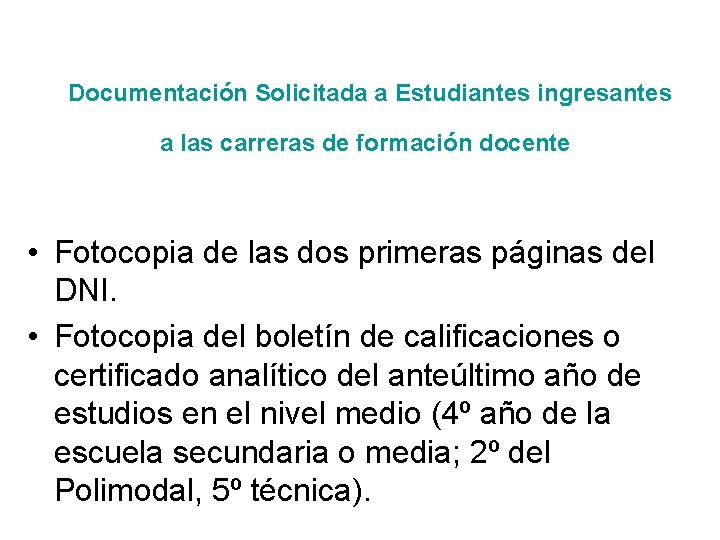 Documentación Solicitada a Estudiantes ingresantes

a las carreras de formación docente

• Fotocopia de las dos primeras páginas del DNI.
• Fotocopia del boletín de calificaciones o certificado analítico del anteúltimo año de estudios en el nivel medio (4º año de la escuela secundaria o media; 2º del Polimodal, 5º técnica).